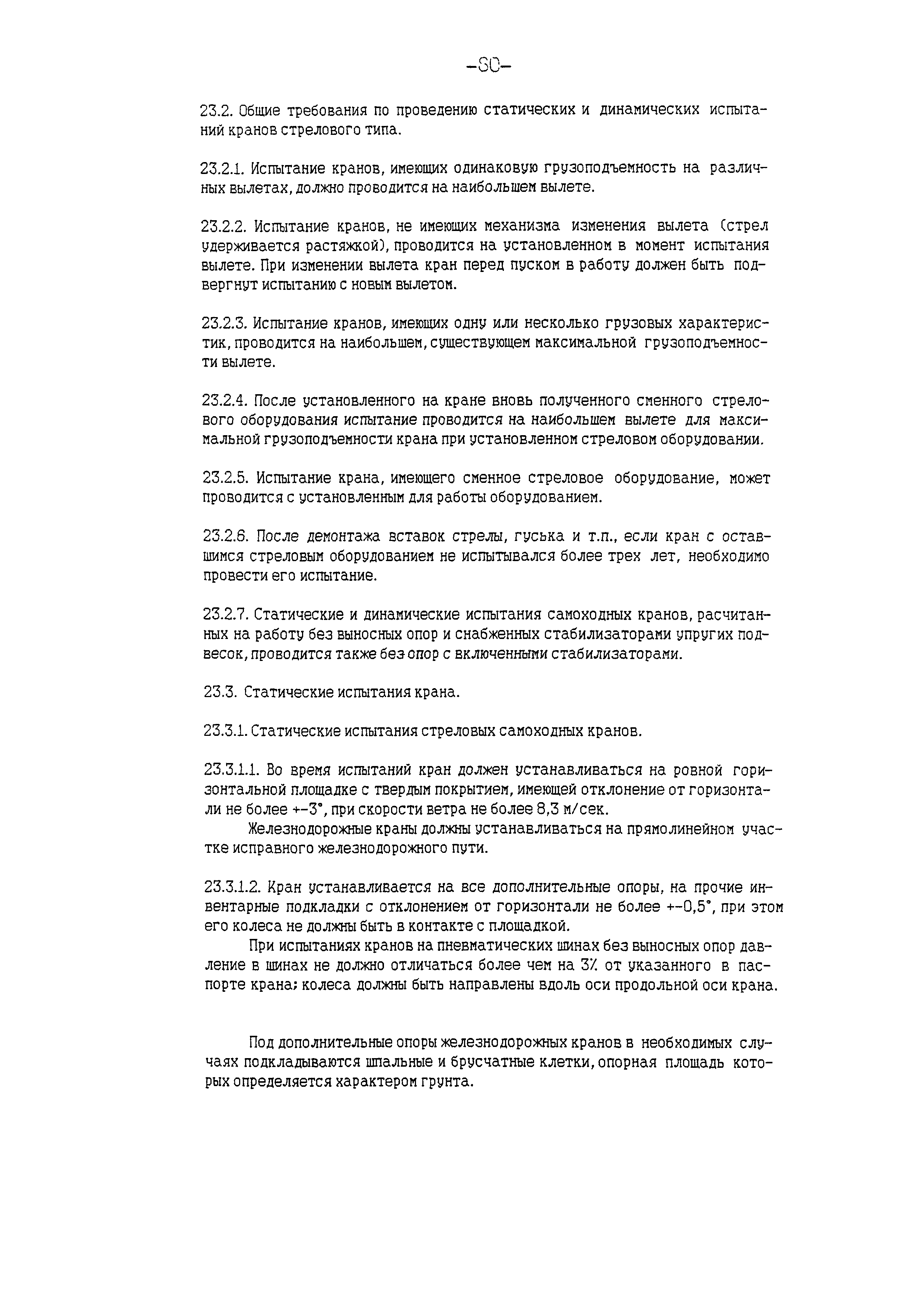 -80-

23.2. Общие требования по проведению статических и динамических испытаний кранов стрелового типа.

23.2.1. Испытание кранов, имеющих одинаковую грузоподъемность на различных вылетах, должно проводится на наибольшем вылете.

23.2.2. Испытание кранов, не имеющих механизма изменения вылета (стрел удерживается растяжкой), проводится на установленном в момент испытания вылете. При изменении вылета кран перед пуском в работу должен быть подвергнут испытанию с новым вылетом.

23.2.3. Испытание кранов, имеющих одну или несколько грузовых характеристик, проводится на наибольшем, существующем максимальной грузоподъемности вылете.

23.2.4. После установленного на кране вновь полученного сменного стрелового оборудования испытание проводится на наибольшем вылете для максимальной грузоподъемности крана при установленном стреловом оборудовании.

23.2.5. Испытание крана, имеющего сменное стреловое оборудование, может проводится с установленным для работы оборудованием.

23.2.6. После демонтажа вставок стрелы, гуська и т.п., если кран с оставшимся стреловым оборудованием не испытывался более трех лет, необходимо провести его испытание.

23.2.7. Статические и динамические испытания самоходных кранов, расчитанных на работу без выносных опор и снабженных стабилизаторами упругих подвесок, проводится также без опор с включенными стабилизаторами.

23.3. Статические испытания крана.

23.3.1. Статические испытания стреловых самоходных кранов.

23.3.1.1. Во время испытаний кран должен устанавливаться на ровной горизонтальной площадке с твердым покрытием, имеющей отклонение от горизонтали не более +-3°, при скорости ветра не более 8,3 м/сек.

Железнодорожные краны должны устанавливаться на прямолинейном участке исправного железнодорожного пути.

23.3.1.2. Кран устанавливается на все дополнительные опоры, на прочие инвентарные подкладки с отклонением от горизонтали не более +-0,5°, при этом его колеса не должны быть в контакте с площадкой.

При испытаниях кранов на пневматических шинах без выносных опор давление в шинах не должно отличаться более чем на 3% от указанного в паспорте крана; колеса должны быть направлены вдоль оси продольной оси крана.

Под дополнительные опоры железнодорожных кранов в необходимых случаях подкладываются шпальные и брусчатные клетки, опорная площадь которых определяется характером грунта.